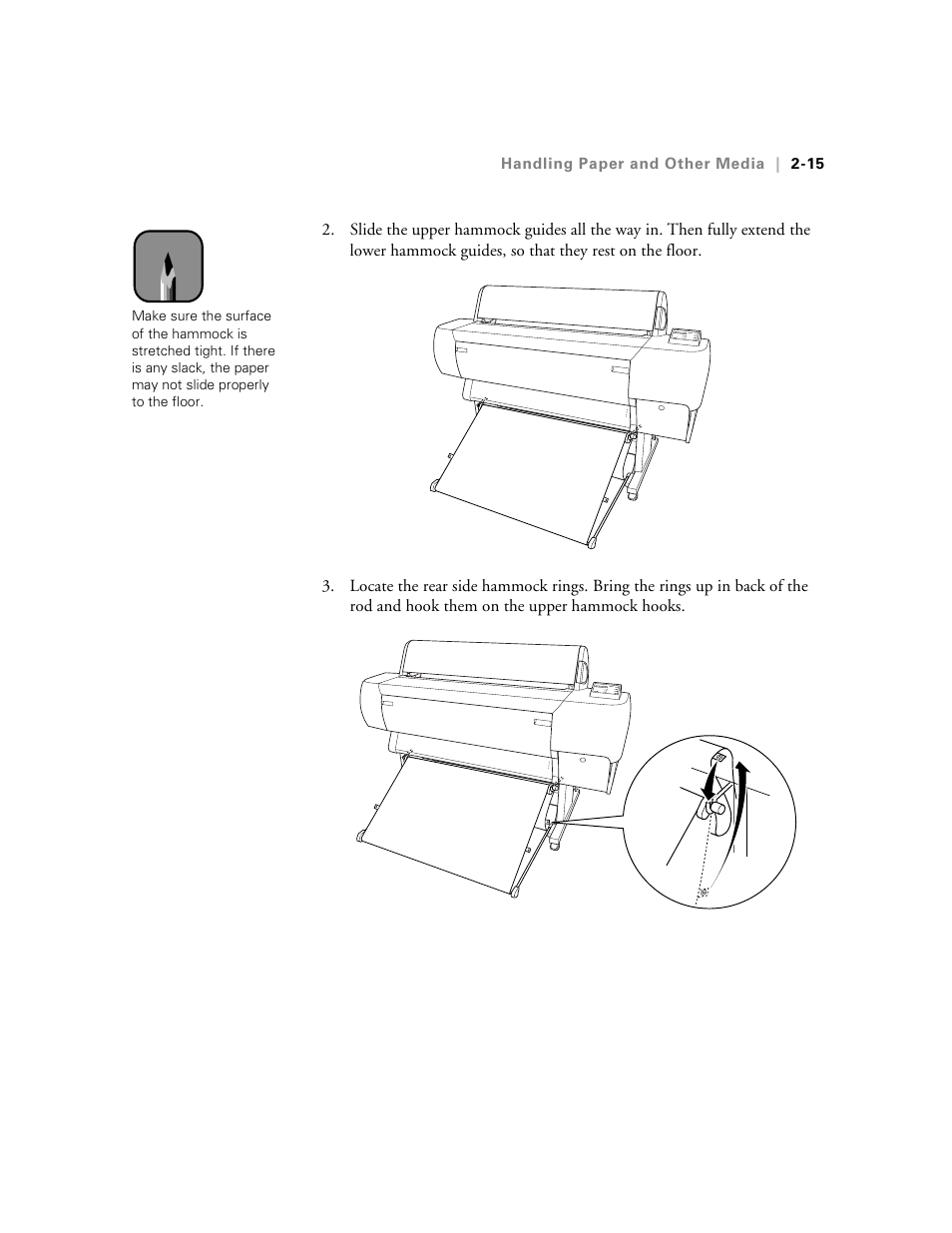 Handling Paper and Other Media | 2-15

Make sure the surface of the hammock is stretched tight. If there is any slack, the paper may not slide properly to the floor.

2. Slide the upper hammock guides all the way in. Then fully extend the lower hammock guides, so that they rest on the floor.

3. Locate the rear side hammock rings. Bring the rings up in back of the rod and hook them on the upper hammock hooks.